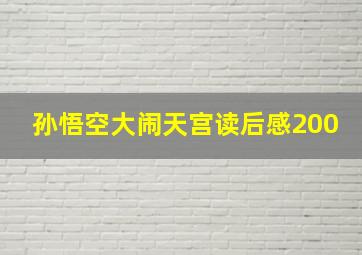 孙悟空大闹天宫读后感200